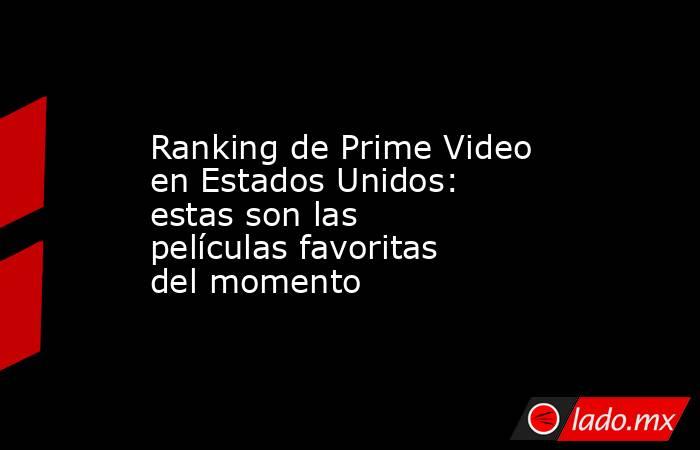 Ranking de Prime Video en Estados Unidos: estas son las películas favoritas del momento

lado.mx